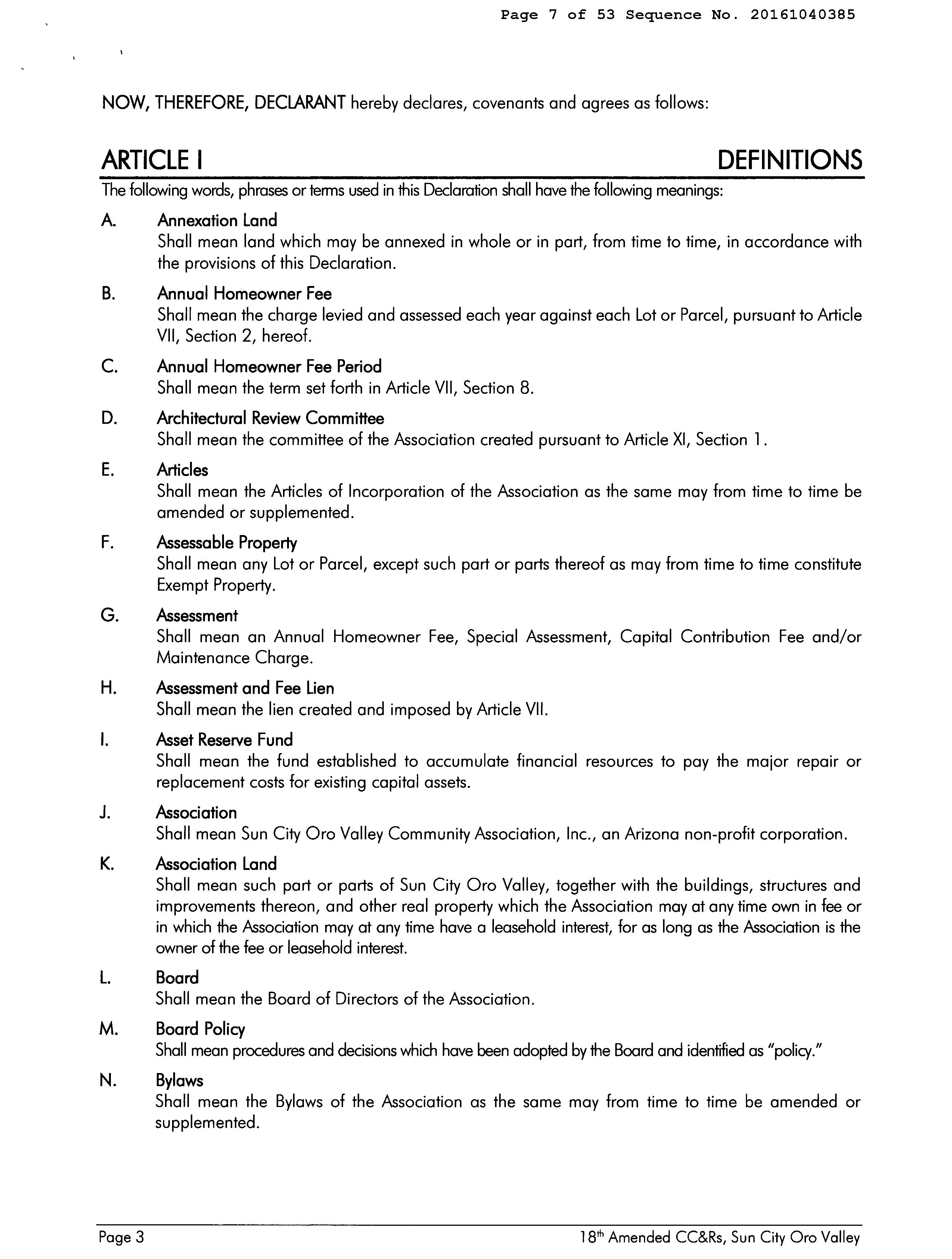 Page 7 of 53 Sequence No. 20161040385

NOW, THEREFORE, DECLARANT hereby declares, covenants and agrees as follows:

ARTICLE I

DEFINITIONS

The following words, phrases or terms used in this Declaration shall have the following meanings:

A. Annexation Land
Shall mean land which may be annexed in whole or in part, from time to time, in accordance with the provisions of this Declaration.

B. Annual Homeowner Fee
Shall mean the charge levied and assessed each year against each Lot or Parcel, pursuant to Article VII, Section 2, hereof.

C. Annual Homeowner Fee Period
Shall mean the term set forth in Article VII, Section 8.

D. Architectural Review Committee
Shall mean the committee of the Association created pursuant to Article XI, Section 1.

E. Articles
Shall mean the Articles of Incorporation of the Association as the same may from time to time be amended or supplemented.

F. Assessable Property
Shall mean any Lot or Parcel, except such part or parts thereof as may from time to time constitute Exempt Property.

G. Assessment
Shall mean an Annual Homeowner Fee, Special Assessment, Capital Contribution Fee and/or Maintenance Charge.

H. Assessment and Fee Lien
Shall mean the lien created and imposed by Article VII.

I. Asset Reserve Fund
Shall mean the fund established to accumulate financial resources to pay the major repair or replacement costs for existing capital assets.

J. Association
Shall mean Sun City Oro Valley Community Association, Inc., an Arizona non-profit corporation.

K. Association Land
Shall mean such part or parts of Sun City Oro Valley, together with the buildings, structures and improvements thereon, and other real property which the Association may at any time own in fee or in which the Association may at any time have a leasehold interest, for as long as the Association is the owner of the fee or leasehold interest.

L. Board
Shall mean the Board of Directors of the Association.

M. Board Policy
Shall mean procedures and decisions which have been adopted by the Board and identified as "policy."

N. Bylaws
Shall mean the Bylaws of the Association as the same may from time to time be amended or supplemented.

Page 3

18$^{th}$ Amended CC&Rs, Sun City Oro Valley